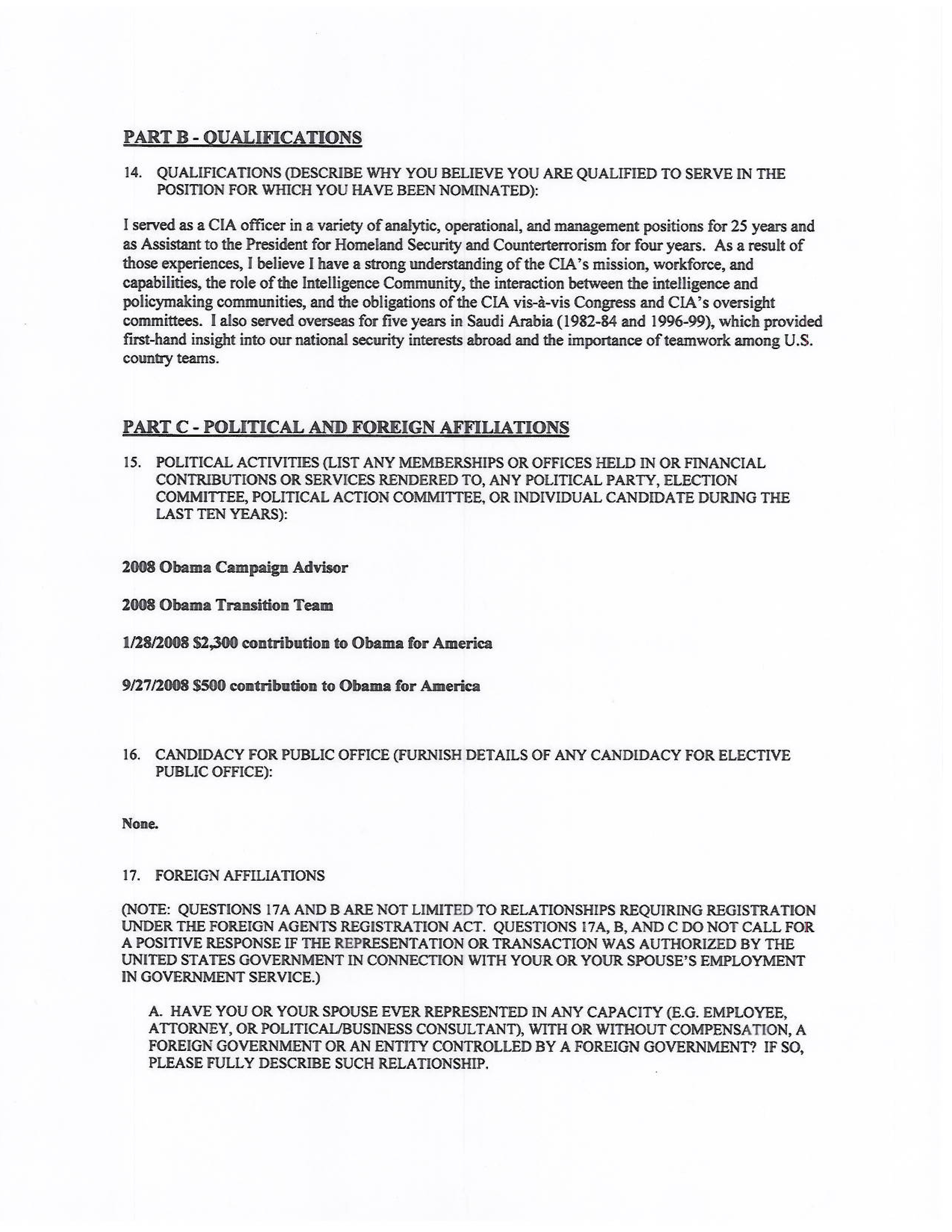 PART B - QUALIFICATIONS

14. QUALIFICATIONS (DESCRIBE WHY YOU BELIEVE YOU ARE QUALIFIED TO SERVE IN THE POSITION FOR WHICH YOU HAVE BEEN NOMINATED):

I served as a CIA officer in a variety of analytic, operational, and management positions for 25 years and as Assistant to the President for Homeland Security and Counterterrorism for four years. As a result of those experiences, I believe I have a strong understanding of the CIA's mission, workforce, and capabilities, the role of the Intelligence Community, the interaction between the intelligence and policymaking communities, and the obligations of the CIA vis-à-vis Congress and CIA's oversight committees. I also served overseas for five years in Saudi Arabia (1982-84 and 1996-99), which provided first-hand insight into our national security interests abroad and the importance of teamwork among U.S. country teams.

PART C - POLITICAL AND FOREIGN AFFILIATIONS

15. POLITICAL ACTIVITIES (LIST ANY MEMBERSHIPS OR OFFICES HELD IN OR FINANCIAL CONTRIBUTIONS OR SERVICES RENDERED TO, ANY POLITICAL PARTY, ELECTION COMMITTEE, POLITICAL ACTION COMMITTEE, OR INDIVIDUAL CANDIDATE DURING THE LAST TEN YEARS):

2008 Obama Campaign Advisor

2008 Obama Transition Team

1/28/2008 $2,300 contribution to Obama for America

9/27/2008 $500 contribution to Obama for America

16. CANDIDACY FOR PUBLIC OFFICE (FURNISH DETAILS OF ANY CANDIDACY FOR ELECTIVE PUBLIC OFFICE):

None.

17. FOREIGN AFFILIATIONS

(NOTE: QUESTIONS 17A AND B ARE NOT LIMITED TO RELATIONSHIPS REQUIRING REGISTRATION UNDER THE FOREIGN AGENTS REGISTRATION ACT. QUESTIONS 17A, B, AND C DO NOT CALL FOR A POSITIVE RESPONSE IF THE REPRESENTATION OR TRANSACTION WAS AUTHORIZED BY THE UNITED STATES GOVERNMENT IN CONNECTION WITH YOUR OR YOUR SPOUSE'S EMPLOYMENT IN GOVERNMENT SERVICE.)

A. HAVE YOU OR YOUR SPOUSE EVER REPRESENTED IN ANY CAPACITY (E.G. EMPLOYEE, ATTORNEY, OR POLITICAL/BUSINESS CONSULTANT), WITH OR WITHOUT COMPENSATION, A FOREIGN GOVERNMENT OR AN ENTITY CONTROLLED BY A FOREIGN GOVERNMENT? IF SO, PLEASE FULLY DESCRIBE SUCH RELATIONSHIP.